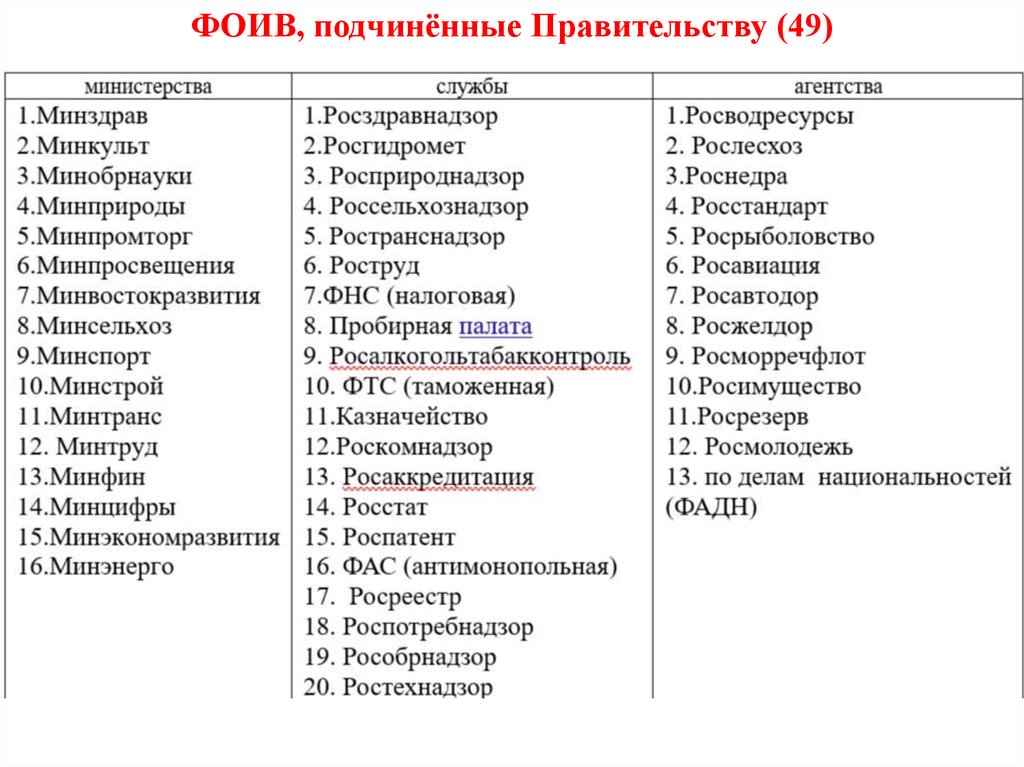 ФОИВ, подчинённые Правительству (49)

| министерства | службы | агентства |
|---|---|---|
| 1.Минздрав | 1.Росздравнадзор | 1.Росводресурсы |
| 2.Минкульт | 2.Росгидромет | 2. Рослесхоз |
| 3.Минобрнауки | 3. Росприроднадзор | 3.Роснедра |
| 4.Минприроды | 4. Россельхознадзор | 4. Росстандарт |
| 5.Минпромторг | 5. Ространснадзор | 5. Росрыболовство |
| 6.Минпросвещения | 6. Роструд | 6. Росавиация |
| 7.Минвостокразвития | 7.ФНС (налоговая) | 7. Росавтодор |
| 8.Минсельхоз | 8. Пробирная палата | 8. Росжелдор |
| 9.Минспорт | 9. Росалкогольтабакконтроль | 9. Росморречфлот |
| 10.Минстрой | 10. ФТС (таможенная) | 10.Росимущество |
| 11.Минтранс | 11.Казначейство | 11.Росрезерв |
| 12. Минтруд | 12.Роскомнадзор | 12. Росмолодежь |
| 13.Минфин | 13. Росаккредитация | 13. по делам национальностей (ФАДН) |
| 14.Минцифры | 14. Росстат | |
| 15.Минэкономразвития | 15. Роспатент | |
| 16.Минэнерго | 16. ФАС (антимонопольная) | |
| | 17. Росреестр | |
| | 18. Роспотребнадзор | |
| | 19. Рособрнадзор | |
| | 20. Ростехнадзор | |